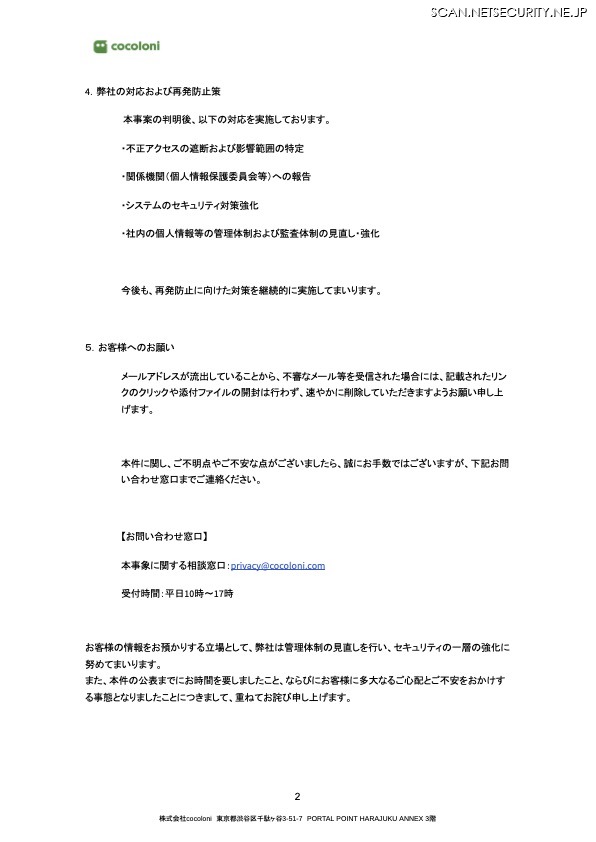 SCAN.NETSECURITY.NE.JP

cocoloni

4. 弊社の対応および再発防止策

本事案の判明後、以下の対応を実施しております。

・不正アクセスの遮断および影響範囲の特定

・関係機関(個人情報保護委員会等)への報告

・システムのセキュリティ対策強化

・社内の個人情報等の管理体制および監査体制の見直し・強化

今後も、再発防止に向けた対策を継続的に実施してまいります。

5. お客様へのお願い

メールアドレスが流出していることから、不審なメール等を受信された場合には、記載されたリンクのクリックや添付ファイルの開封は行わず、速やかに削除していただきますようお願い申し上げます。

本件に関し、ご不明点やご不安な点がございましたら、誠にお手数ではございますが、下記お問い合わせ窓口までご連絡ください。

【お問い合わせ窓口】

本事象に関する相談窓口:privacy@cocoloni.com

受付時間:平日10時〜17時

お客様の情報をお預かりする立場として、弊社は管理体制の見直しを行い、セキュリティの一層の強化に努めてまいります。
また、本件の公表までにお時間を要しましたこと、ならびにお客様に多大なるご心配とご不安をおかけする事態となりましたことにつきまして、重ねてお詫び申し上げます。

2

株式会社cocoloni 東京都渋谷区千駄ヶ谷3-51-7 PORTAL POINT HARAJUKU ANNEX 3階